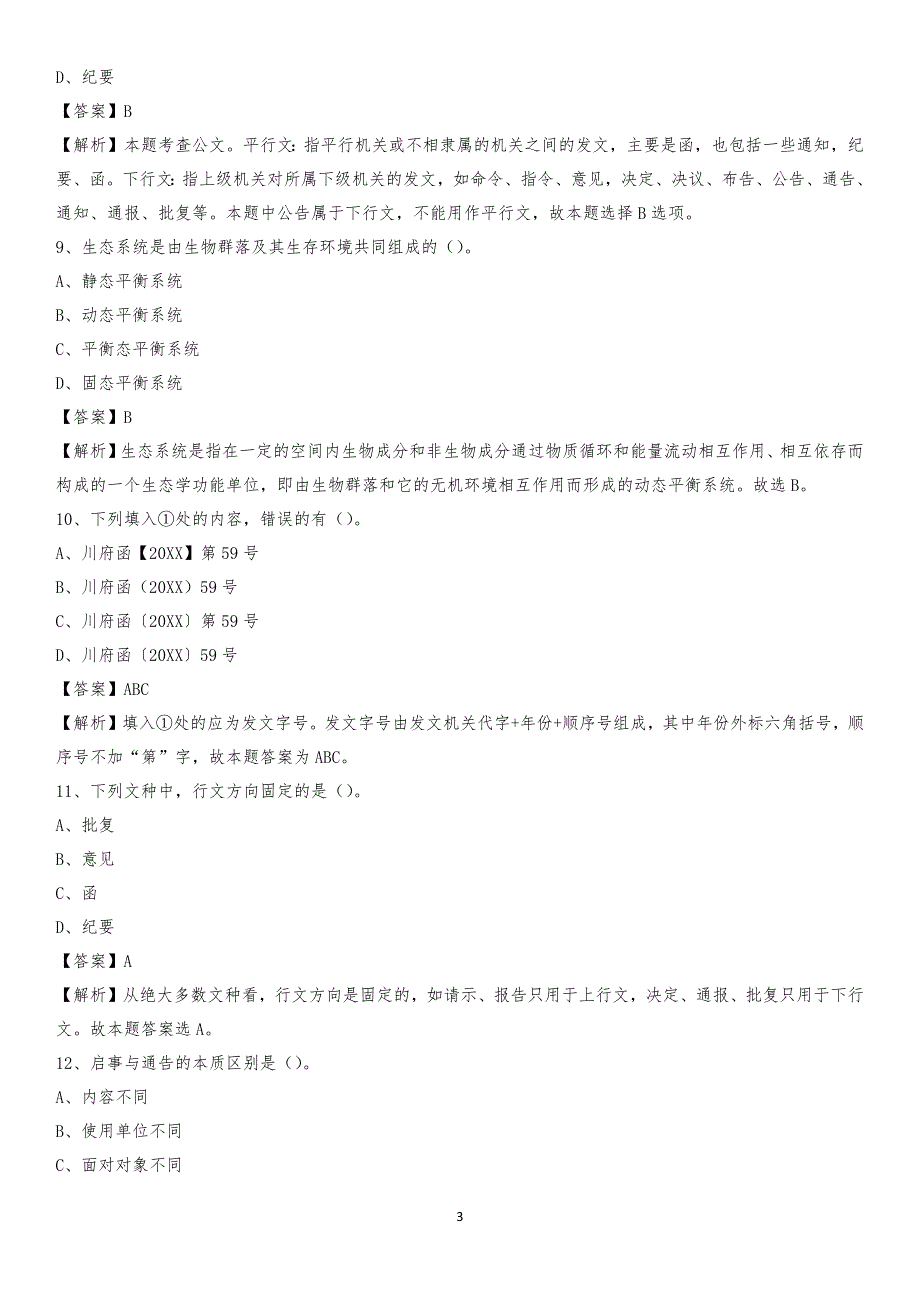 D、纪要

【答案】B

【解析】本题考查公文。平行文：指平行机关或不相隶属的机关之间的发文，主要是函，也包括一些通知，纪要、函。下行文：指上级机关对所属下级机关的发文，如命令、指令、意见，决定、决议、布告、公告、通告、通知、通报、批复等。本题中公告属于下行文，不能用作平行文，故本题选择B选项。

9、生态系统是由生物群落及其生存环境共同组成的（）。

A、静态平衡系统

B、动态平衡系统

C、平衡态平衡系统

D、固态平衡系统

【答案】B

【解析】生态系统是指在一定的空间内生物成分和非生物成分通过物质循环和能量流动相互作用、相互依存而构成的一个生态学功能单位，即由生物群落和它的无机环境相互作用而形成的动态平衡系统。故选B。

10、下列填入①处的内容，错误的有（）。

A、川府函【20XX】第59号

B、川府函（20XX）59号

C、川府函〔20XX〕第59号

D、川府函〔20XX〕59号

【答案】ABC

【解析】填入①处的应为发文字号。发文字号由发文机关代字+年份+顺序号组成，其中年份外标六角括号，顺序号不加“第”字，故本题答案为ABC。

11、下列文种中，行文方向固定的是（）。

A、批复

B、意见

C、函

D、纪要

【答案】A

【解析】从绝大多数文种看，行文方向是固定的，如请示、报告只用于上行文，决定、通报、批复只用于下行文。故本题答案选A。

12、启事与通告的本质区别是（）。

A、内容不同

B、使用单位不同

C、面对对象不同

3